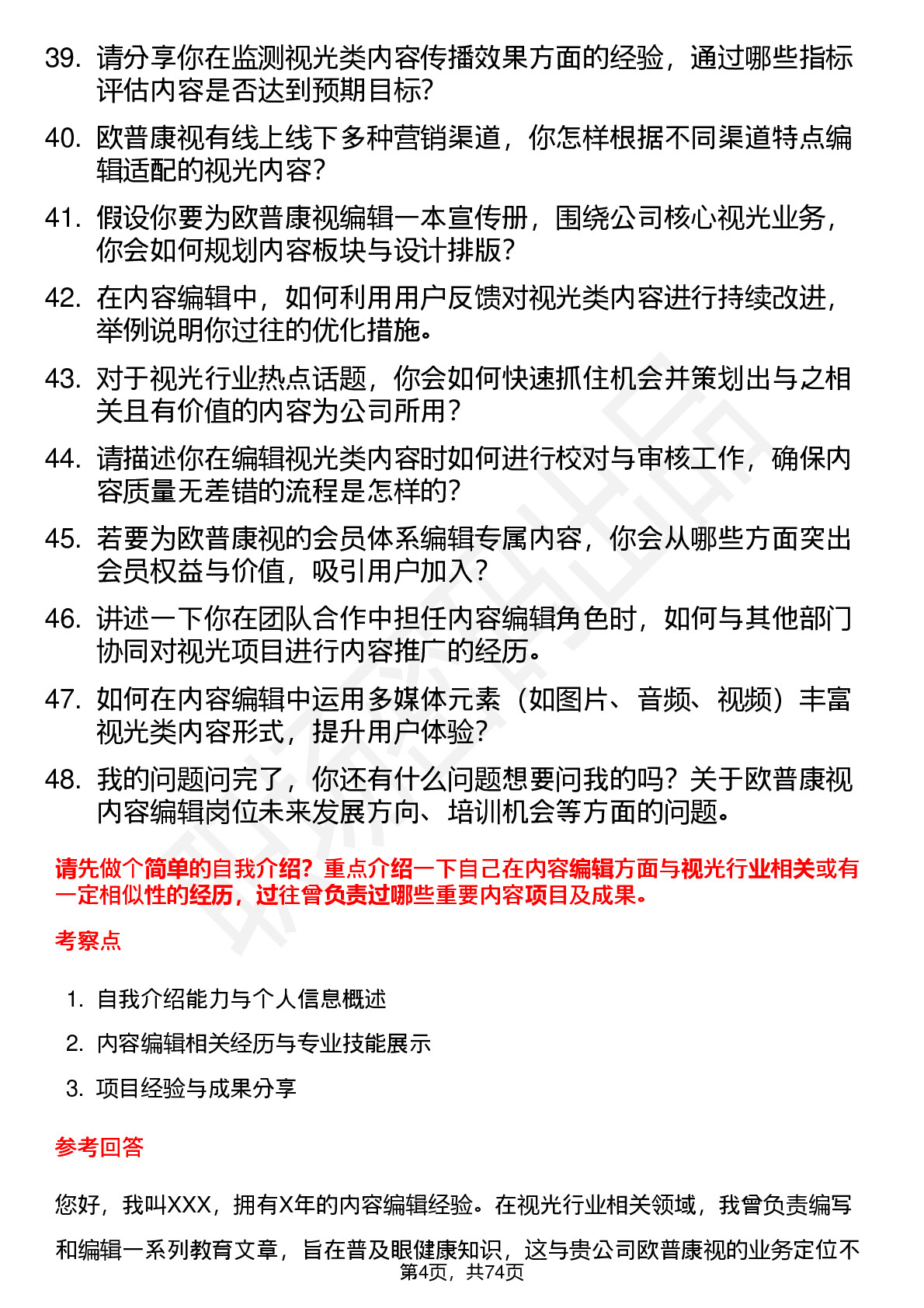 39. 请分享你在监测视光类内容传播效果方面的经验，通过哪些指标评估内容是否达到预期目标？

40. 欧普康视有线上线下多种营销渠道，你怎样根据不同渠道特点编辑适配的视光内容？

41. 假设你要为欧普康视编辑一本宣传册，围绕公司核心视光业务，你会如何规划内容板块与设计排版？

42. 在内容编辑中，如何利用用户反馈对视光类内容进行持续改进，举例说明你过往的优化措施。

43. 对于视光行业热点话题，你会如何快速抓住机会并策划出与之相关且有价值的内容为公司所用？

44. 请描述你在编辑视光类内容时如何进行校对与审核工作，确保内容质量无差错的流程是怎样的？

45. 若要为欧普康视的会员体系编辑专属内容，你会从哪些方面突出会员权益与价值，吸引用户加入？

46. 讲述一下你在团队合作中担任内容编辑角色时，如何与其他部门协同对视光项目进行内容推广的经历。

47. 如何在内容编辑中运用多媒体元素（如图片、音频、视频）丰富视光类内容形式，提升用户体验？

48. 我的问题问完了，你还有什么问题想要问我的吗？关于欧普康视内容编辑岗位未来发展方向、培训机会等方面的问题。

请先做个简单的自我介绍？重点介绍一下自己在内容编辑方面与视光行业相关或有一定相似性的经历，过往曾负责过哪些重要内容项目及成果。

考察点

1. 自我介绍能力与个人信息概述
2. 内容编辑相关经历与专业技能展示
3. 项目经验与成果分享

参考回答

您好，我叫XXX，拥有X年的内容编辑经验。在视光行业相关领域，我曾负责编写和编辑一系列教育文章，旨在普及眼健康知识，这与贵公司欧普康视的业务定位不

第4页，共74页